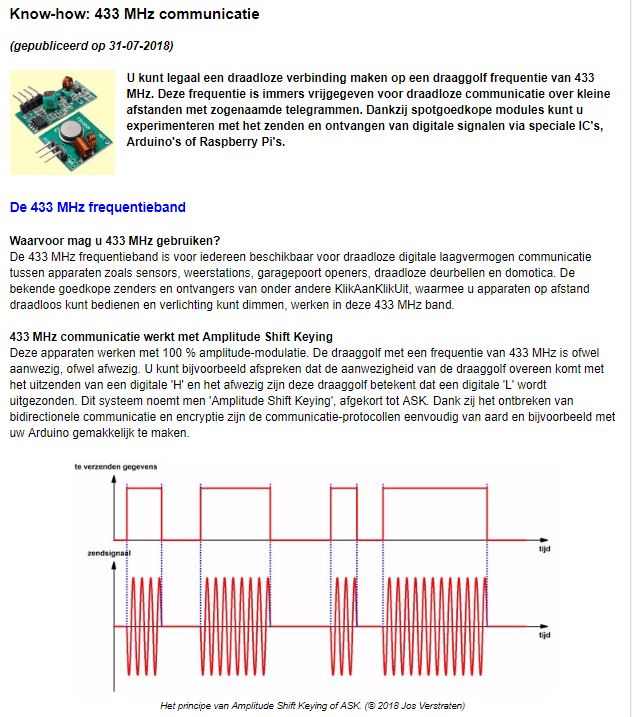 Know-how: 433 MHz communicatie

(gepubliceerd op 31-07-2018)

U kunt legaal een draadloze verbinding maken op een draaggolf frequentie van 433 MHz. Deze frequentie is immers vrijgegeven voor draadloze communicatie over kleine afstanden met zogenaamde telegrammen. Dankzij spotgoedkope modules kunt u experimenteren met het zenden en ontvangen van digitale signalen via speciale IC's, Arduino's of Raspberry Pi's.

De 433 MHz frequentieband

Waarvoor mag u 433 MHz gebruiken?
De 433 MHz frequentieband is voor iedereen beschikbaar voor draadloze digitale laagvermogen communicatie tussen apparaten zoals sensors, weerstations, garagepoort openers, draadloze deurbellen en domotica. De bekende goedkope zenders en ontvangers van onder andere KlikAanKlikUit, waarmee u apparaten op afstand draadloos kunt bedienen en verlichting kunt dimmen, werken in deze 433 MHz band.

433 MHz communicatie werkt met Amplitude Shift Keying
Deze apparaten werken met 100 % amplitude-modulatie. De draaggolf met een frequentie van 433 MHz is ofwel aanwezig, ofwel afwezig. U kunt bijvoorbeeld afspreken dat de aanwezigheid van de draaggolf overeen komt met het uitzenden van een digitale 'H' en het afwezig zijn deze draaggolf betekent dat een digitale 'L' wordt uitgezonden. Dit systeem noemt men 'Amplitude Shift Keying', afgekort tot ASK. Dank zij het ontbreken van bidirectionele communicatie en encryptie zijn de communicatie-protocollen eenvoudig van aard en bijvoorbeeld met uw Arduino gemakkelijk te maken.

te verzenden gegevens

tijd

zendsignaal

tijd

Het principe van Amplitude Shift Keying of ASK. (© 2018 Jos Verstraten)